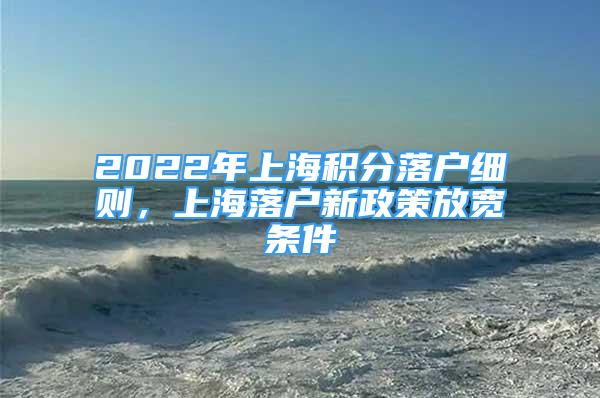 2022年上海积分落户细则，上海落户新政策放宽条件